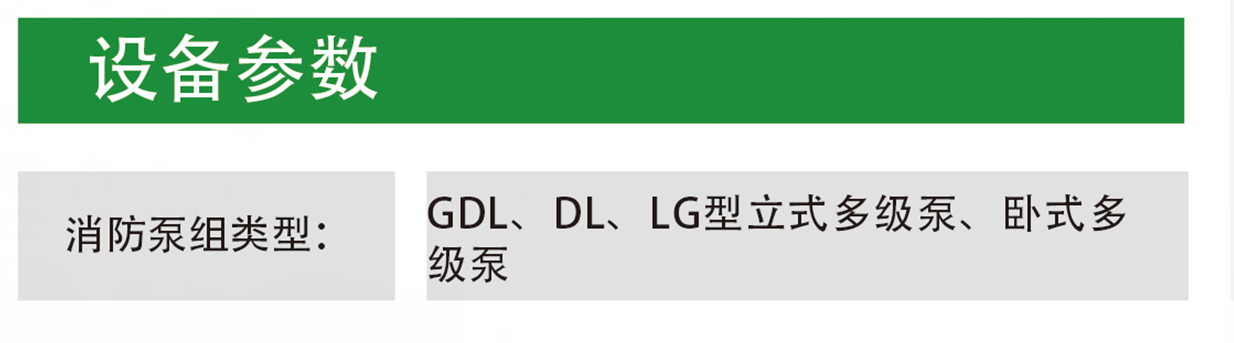 设备参数

| 消防泵组类型： | GDL、DL、LG型立式多级泵、卧式多级泵 |
|---|---|